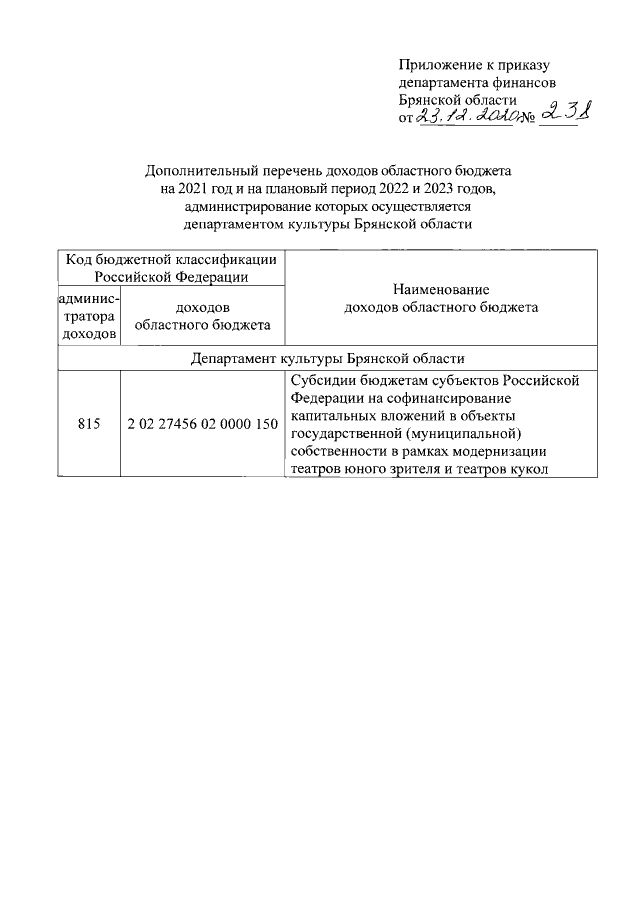 Приложение к приказу департамента финансов Брянской области от 23.12.2020 № 238

Дополнительный перечень доходов областного бюджета на 2021 год и на плановый период 2022 и 2023 годов, администрирование которых осуществляется департаментом культуры Брянской области

| Код бюджетной классификации Российской Федерации | | Наименование доходов областного бюджета |
|---|---|---|
| администратора доходов | доходов областного бюджета | |
| Департамент культуры Брянской области | | |
| 815 | 2 02 27456 02 0000 150 | Субсидии бюджетам субъектов Российской Федерации на софинансирование капитальных вложений в объекты государственной (муниципальной) собственности в рамках модернизации театров юного зрителя и театров кукол |